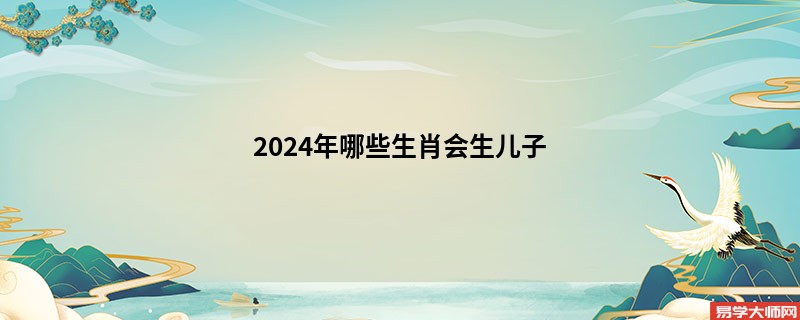 2024年哪些生肖会生儿子

易学大师网